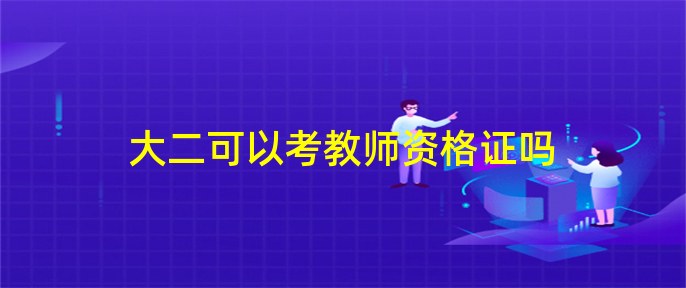 大二可以考教师资格证吗